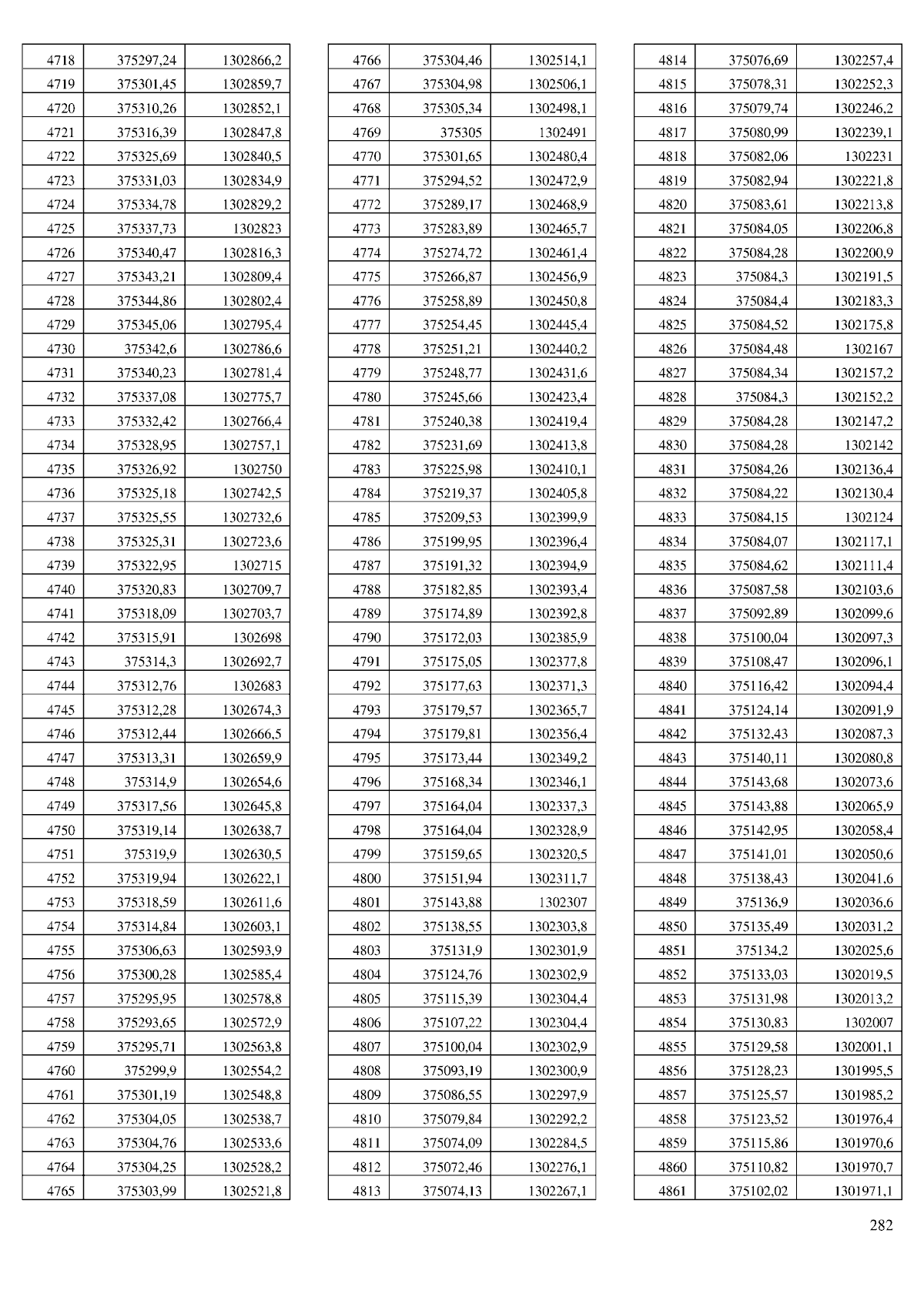 | 4718 | 375297,24 | 1302866,2 |
|---|---|---|
| 4719 | 375301,45 | 1302859,7 |
| 4720 | 375310,26 | 1302852,1 |
| 4721 | 375316,39 | 1302847,8 |
| 4722 | 375325,69 | 1302840,5 |
| 4723 | 375331,03 | 1302834,9 |
| 4724 | 375334,78 | 1302829,2 |
| 4725 | 375337,73 | 1302823 |
| 4726 | 375340,47 | 1302816,3 |
| 4727 | 375343,21 | 1302809,4 |
| 4728 | 375344,86 | 1302802,4 |
| 4729 | 375345,06 | 1302795,4 |
| 4730 | 375342,6 | 1302786,6 |
| 4731 | 375340,23 | 1302781,4 |
| 4732 | 375337,08 | 1302775,7 |
| 4733 | 375332,42 | 1302766,4 |
| 4734 | 375328,95 | 1302757,1 |
| 4735 | 375326,92 | 1302750 |
| 4736 | 375325,18 | 1302742,5 |
| 4737 | 375325,55 | 1302732,6 |
| 4738 | 375325,31 | 1302723,6 |
| 4739 | 375322,95 | 1302715 |
| 4740 | 375320,83 | 1302709,7 |
| 4741 | 375318,09 | 1302703,7 |
| 4742 | 375315,91 | 1302698 |
| 4743 | 375314,3 | 1302692,7 |
| 4744 | 375312,76 | 1302683 |
| 4745 | 375312,28 | 1302674,3 |
| 4746 | 375312,44 | 1302666,5 |
| 4747 | 375313,31 | 1302659,9 |
| 4748 | 375314,9 | 1302654,6 |
| 4749 | 375317,56 | 1302645,8 |
| 4750 | 375319,14 | 1302638,7 |
| 4751 | 375319,9 | 1302630,5 |
| 4752 | 375319,94 | 1302622,1 |
| 4753 | 375318,59 | 1302611,6 |
| 4754 | 375314,84 | 1302603,1 |
| 4755 | 375306,63 | 1302593,9 |
| 4756 | 375300,28 | 1302585,4 |
| 4757 | 375295,95 | 1302578,8 |
| 4758 | 375293,65 | 1302572,9 |
| 4759 | 375295,71 | 1302563,8 |
| 4760 | 375299,9 | 1302554,2 |
| 4761 | 375301,19 | 1302548,8 |
| 4762 | 375304,05 | 1302538,7 |
| 4763 | 375304,76 | 1302533,6 |
| 4764 | 375304,25 | 1302528,2 |
| 4765 | 375303,99 | 1302521,8 |

| 4766 | 375304,46 | 1302514,1 |
|---|---|---|
| 4767 | 375304,98 | 1302506,1 |
| 4768 | 375305,34 | 1302498,1 |
| 4769 | 375305 | 1302491 |
| 4770 | 375301,65 | 1302480,4 |
| 4771 | 375294,52 | 1302472,9 |
| 4772 | 375289,17 | 1302468,9 |
| 4773 | 375283,89 | 1302465,7 |
| 4774 | 375274,72 | 1302461,4 |
| 4775 | 375266,87 | 1302456,9 |
| 4776 | 375258,89 | 1302450,8 |
| 4777 | 375254,45 | 1302445,4 |
| 4778 | 375251,21 | 1302440,2 |
| 4779 | 375248,77 | 1302431,6 |
| 4780 | 375245,66 | 1302423,4 |
| 4781 | 375240,38 | 1302419,4 |
| 4782 | 375231,69 | 1302413,8 |
| 4783 | 375225,98 | 1302410,1 |
| 4784 | 375219,37 | 1302405,8 |
| 4785 | 375209,53 | 1302399,9 |
| 4786 | 375199,95 | 1302396,4 |
| 4787 | 375191,32 | 1302394,9 |
| 4788 | 375182,85 | 1302393,4 |
| 4789 | 375174,89 | 1302392,8 |
| 4790 | 375172,03 | 1302385,9 |
| 4791 | 375175,05 | 1302377,8 |
| 4792 | 375177,63 | 1302371,3 |
| 4793 | 375179,57 | 1302365,7 |
| 4794 | 375179,81 | 1302356,4 |
| 4795 | 375173,44 | 1302349,2 |
| 4796 | 375168,34 | 1302346,1 |
| 4797 | 375164,04 | 1302337,3 |
| 4798 | 375164,04 | 1302328,9 |
| 4799 | 375159,65 | 1302320,5 |
| 4800 | 375151,94 | 1302311,7 |
| 4801 | 375143,88 | 1302307 |
| 4802 | 375138,55 | 1302303,8 |
| 4803 | 375131,9 | 1302301,9 |
| 4804 | 375124,76 | 1302302,9 |
| 4805 | 375115,39 | 1302304,4 |
| 4806 | 375107,22 | 1302304,4 |
| 4807 | 375100,04 | 1302302,9 |
| 4808 | 375093,19 | 1302300,9 |
| 4809 | 375086,55 | 1302297,9 |
| 4810 | 375079,84 | 1302292,2 |
| 4811 | 375074,09 | 1302284,5 |
| 4812 | 375072,46 | 1302276,1 |
| 4813 | 375074,13 | 1302267,1 |

| 4814 | 375076,69 | 1302257,4 |
|---|---|---|
| 4815 | 375078,31 | 1302252,3 |
| 4816 | 375079,74 | 1302246,2 |
| 4817 | 375080,99 | 1302239,1 |
| 4818 | 375082,06 | 1302231 |
| 4819 | 375082,94 | 1302221,8 |
| 4820 | 375083,61 | 1302213,8 |
| 4821 | 375084,05 | 1302206,8 |
| 4822 | 375084,28 | 1302200,9 |
| 4823 | 375084,3 | 1302191,5 |
| 4824 | 375084,4 | 1302183,3 |
| 4825 | 375084,52 | 1302175,8 |
| 4826 | 375084,48 | 1302167 |
| 4827 | 375084,34 | 1302157,2 |
| 4828 | 375084,3 | 1302152,2 |
| 4829 | 375084,28 | 1302147,2 |
| 4830 | 375084,28 | 1302142 |
| 4831 | 375084,26 | 1302136,4 |
| 4832 | 375084,22 | 1302130,4 |
| 4833 | 375084,15 | 1302124 |
| 4834 | 375084,07 | 1302117,1 |
| 4835 | 375084,62 | 1302111,4 |
| 4836 | 375087,58 | 1302103,6 |
| 4837 | 375092,89 | 1302099,6 |
| 4838 | 375100,04 | 1302097,3 |
| 4839 | 375108,47 | 1302096,1 |
| 4840 | 375116,42 | 1302094,4 |
| 4841 | 375124,14 | 1302091,9 |
| 4842 | 375132,43 | 1302087,3 |
| 4843 | 375140,11 | 1302080,8 |
| 4844 | 375143,68 | 1302073,6 |
| 4845 | 375143,88 | 1302065,9 |
| 4846 | 375142,95 | 1302058,4 |
| 4847 | 375141,01 | 1302050,6 |
| 4848 | 375138,43 | 1302041,6 |
| 4849 | 375136,9 | 1302036,6 |
| 4850 | 375135,49 | 1302031,2 |
| 4851 | 375134,2 | 1302025,6 |
| 4852 | 375133,03 | 1302019,5 |
| 4853 | 375131,98 | 1302013,2 |
| 4854 | 375130,83 | 1302007 |
| 4855 | 375129,58 | 1302001,1 |
| 4856 | 375128,23 | 1301995,5 |
| 4857 | 375125,57 | 1301985,2 |
| 4858 | 375123,52 | 1301976,4 |
| 4859 | 375115,86 | 1301970,6 |
| 4860 | 375110,82 | 1301970,7 |
| 4861 | 375102,02 | 1301971,1 |

282